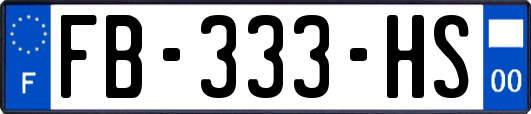 F
FB-333-HS
00